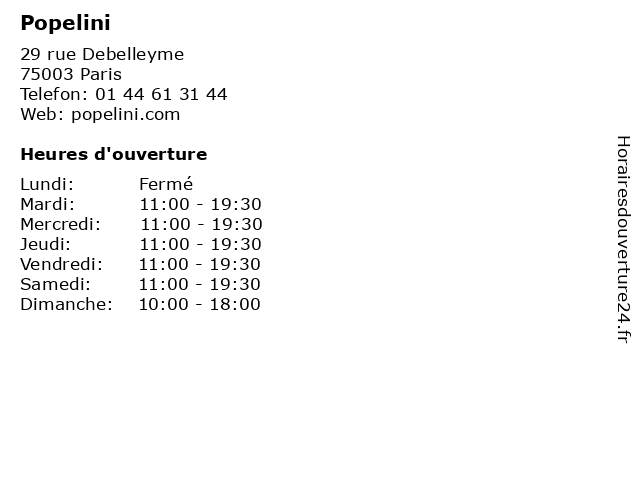 Popelini

29 rue Debelleyme
75003 Paris
Telefon: 01 44 61 31 44
Web: popelini.com

Heures d'ouverture

Lundi: Fermé
Mardi: 11:00 - 19:30
Mercredi: 11:00 - 19:30
Jeudi: 11:00 - 19:30
Vendredi: 11:00 - 19:30
Samedi: 11:00 - 19:30
Dimanche: 10:00 - 18:00

Horairesdouverture24.fr